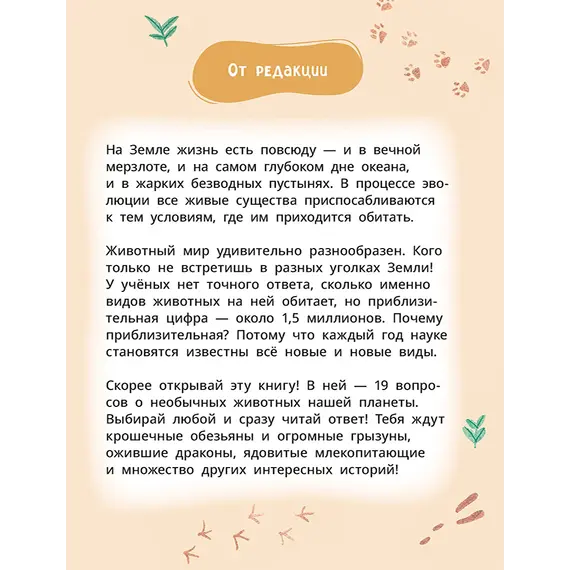 От редакции

На Земле жизнь есть повсюду — и в вечной мерзлоте, и на самом глубоком дне океана, и в жарких безводных пустынях. В процессе эволюции все живые существа приспосабливаются к тем условиям, где им приходится обитать.

Животный мир удивительно разнообразен. Кого только не встретишь в разных уголках Земли! У учёных нет точного ответа, сколько именно видов животных на ней обитает, но приблизительная цифра — около 1,5 миллионов. Почему приблизительная? Потому что каждый год науке становятся известны всё новые и новые виды.

Скорее открывай эту книгу! В ней — 19 вопросов о необычных животных нашей планеты. Выбирай любой и сразу читай ответ! Тебя ждут крошечные обезьяны и огромные грызуны, ожившие драконы, ядовитые млекопитающие и множество других интересных историй!